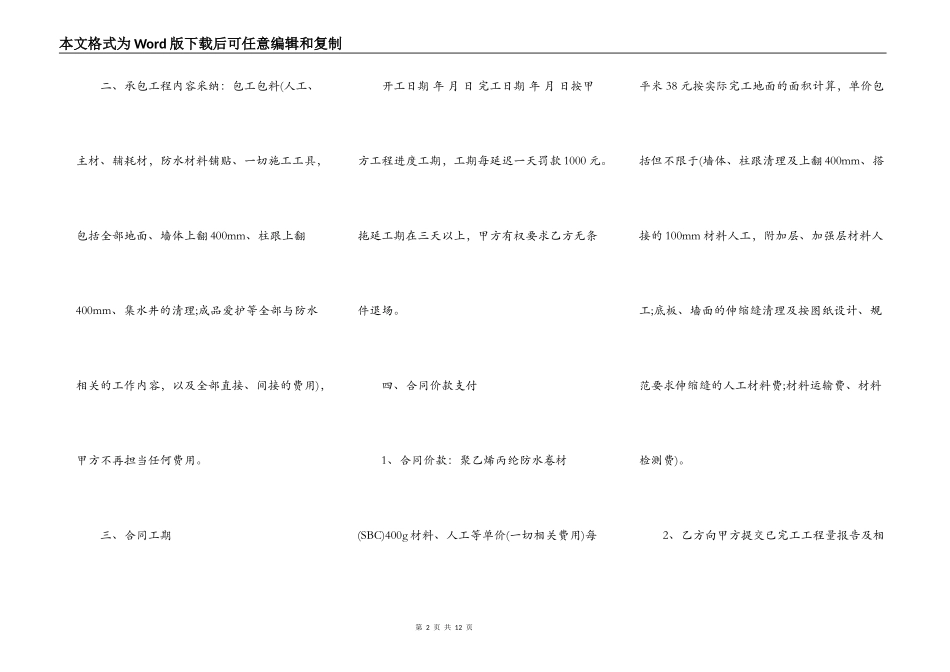 本文格式为Word版下载后可任意编辑和复制

二、承包工程内容采纳：包工包料(人工、主材、辅耗材，防水材料铺贴、一切施工工具，包括全部地面、墙体上翻400mm、柱跟上翻400mm、集水井的清理;成品爱护等全部与防水相关的工作内容，以及全部直接、间接的费用)，甲方不再担当任何费用。

三、合同工期

开工日期 年 月 日 完工日期 年 月 日按甲方工程进度工期，工期每延迟一天罚款1000元。拖延工期在三天以上，甲方有权要求乙方无条件退场。

四、合同价款支付

1、合同价款：聚乙烯丙纶防水卷材(SBC)400g材料、人工等单价(一切相关费用)每平米38元按实际完工地面的面积计算，单价包括但不限于(墙体、柱跟清理及上翻400mm、搭接的100mm材料人工，附加层、加强层材料人工;底板、墙面的伸缩缝清理及按图纸设计、规范要求伸缩缝的人工材料费;材料运输费、材料检测费)。

2、乙方向甲方提交已完工工程量报告及相

第 2 页 共 12 页